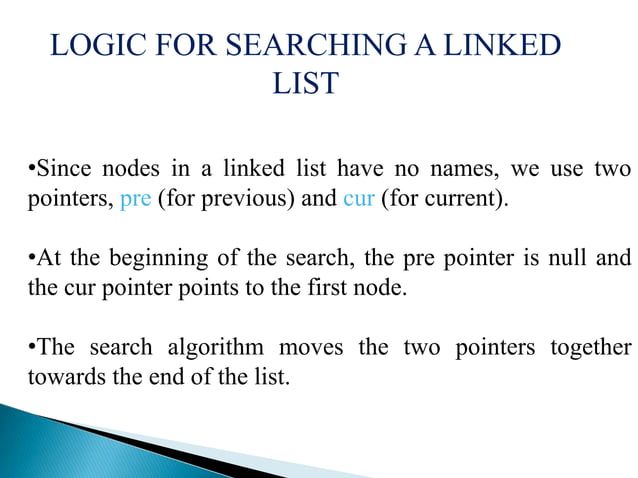 LOGIC FOR SEARCHING A LINKED LIST

•Since nodes in a linked list have no names, we use two pointers, pre (for previous) and cur (for current).

•At the beginning of the search, the pre pointer is null and the cur pointer points to the first node.

•The search algorithm moves the two pointers together towards the end of the list.